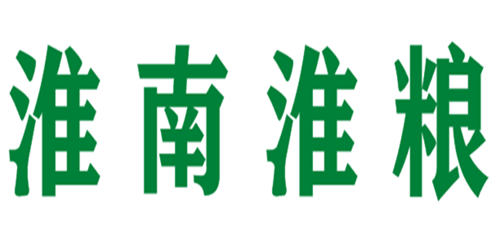 淮南淮粮